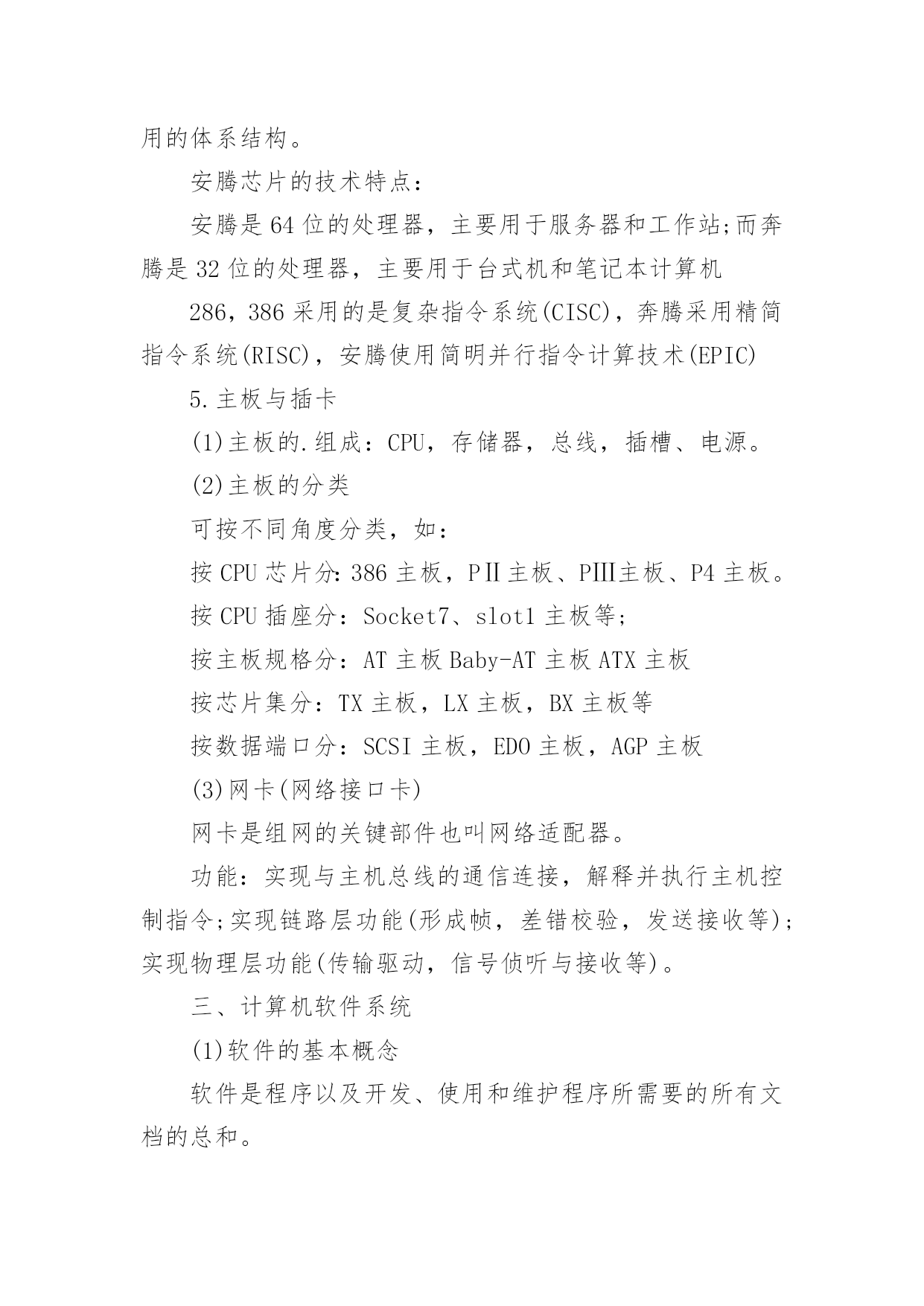 用的体系结构。

安腾芯片的技术特点：

安腾是64位的处理器，主要用于服务器和工作站;而奔腾是32位的处理器，主要用于台式机和笔记本计算机

286，386采用的是复杂指令系统(CISC)，奔腾采用精简指令系统(RISC)，安腾使用简明并行指令计算技术(EPIC)

5.主板与插卡

(1)主板的.组成：CPU，存储器，总线，插槽、电源。

(2)主板的分类

可按不同角度分类，如：

按CPU芯片分:386主板，PⅡ主板、PⅢ主板、P4主板。

按CPU插座分：Socket7、slot1主板等;

按主板规格分：AT主板Baby-AT主板ATX主板

按芯片集分：TX主板，LX主板，BX主板等

按数据端口分：SCSI主板，EDO主板，AGP主板

(3)网卡(网络接口卡)

网卡是组网的关键部件也叫网络适配器。

功能：实现与主机总线的通信连接，解释并执行主机控制指令;实现链路层功能(形成帧，差错校验，发送接收等);实现物理层功能(传输驱动，信号侦听与接收等)。

三、计算机软件系统

(1)软件的基本概念

软件是程序以及开发、使用和维护程序所需要的所有文档的总和。